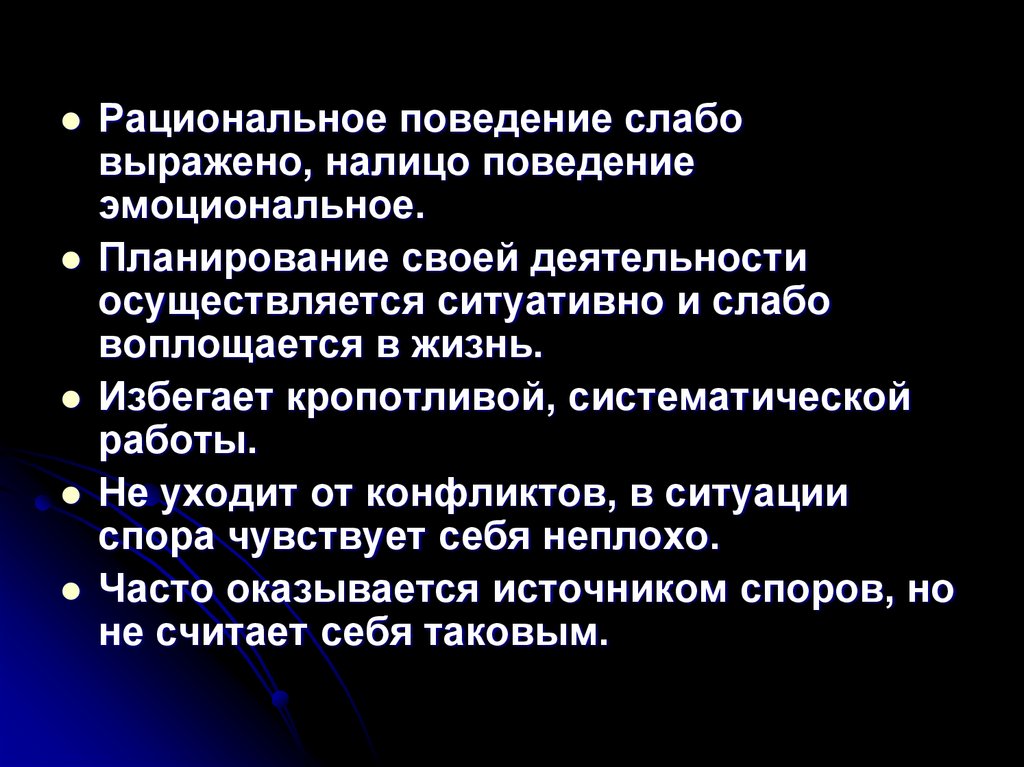 • Рациональное поведение слабо выражено, налицо поведение эмоциональное.
• Планирование своей деятельности осуществляется ситуативно и слабо воплощается в жизнь.
• Избегает кропотливой, систематической работы.
• Не уходит от конфликтов, в ситуации спора чувствует себя неплохо.
• Часто оказывается источником споров, но не считает себя таковым.